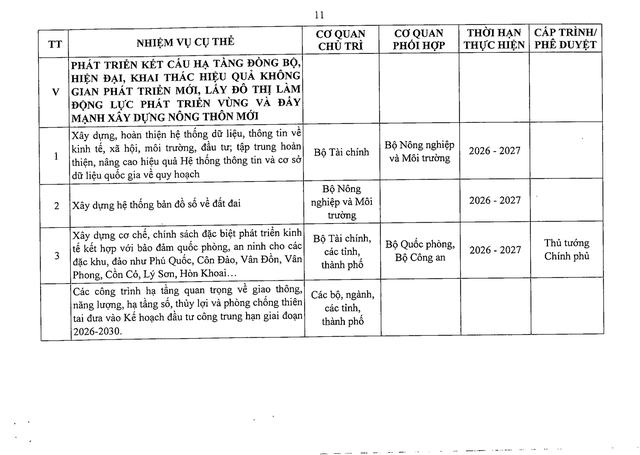 11

| TT | NHIỆM VỤ CỤ THỂ | CƠ QUAN CHỦ TRÌ | CƠ QUAN PHỐI HỢP | THỜI HẠN THỰC HIỆN | CẤP TRÌNH/ PHÊ DUYỆT |
|---|---|---|---|---|---|
| V | PHÁT TRIỂN KẾT CẤU HẠ TẦNG ĐỒNG BỘ, HIỆN ĐẠI, KHAI THÁC HIỆU QUẢ KHÔNG GIAN PHÁT TRIỂN MỚI, LẤY ĐÔ THỊ LÀM ĐỘNG LỰC PHÁT TRIỂN VÙNG VÀ ĐẨY MẠNH XÂY DỰNG NÔNG THÔN MỚI | | | | |
| 1 | Xây dựng, hoàn thiện hệ thống dữ liệu, thông tin về kinh tế, xã hội, môi trường, đầu tư; tập trung hoàn thiện, nâng cao hiệu quả Hệ thống thông tin và cơ sở dữ liệu quốc gia về quy hoạch | Bộ Tài chính | Bộ Nông nghiệp và Môi trường | 2026 - 2027 | |
| 2 | Xây dựng hệ thống bản đồ số về đất đai | Bộ Nông nghiệp và Môi trường | | 2026 - 2027 | |
| 3 | Xây dựng cơ chế, chính sách đặc biệt phát triển kinh tế kết hợp với bảo đảm quốc phòng, an ninh cho các đặc khu, đảo như Phú Quốc, Côn Đảo, Vân Đồn, Vân Phong, Cồn Cỏ, Lý Sơn, Hòn Khoai… | Bộ Tài chính, các tỉnh, thành phố | Bộ Quốc phòng, Bộ Công an | 2026 - 2027 | Thủ tướng Chính phủ |
| | Các công trình hạ tầng quan trọng về giao thông, năng lượng, hạ tầng số, thủy lợi và phòng chống thiên tai đưa vào Kế hoạch đầu tư công trung hạn giai đoạn 2026-2030. | Các bộ, ngành, các tỉnh, thành phố | | | |